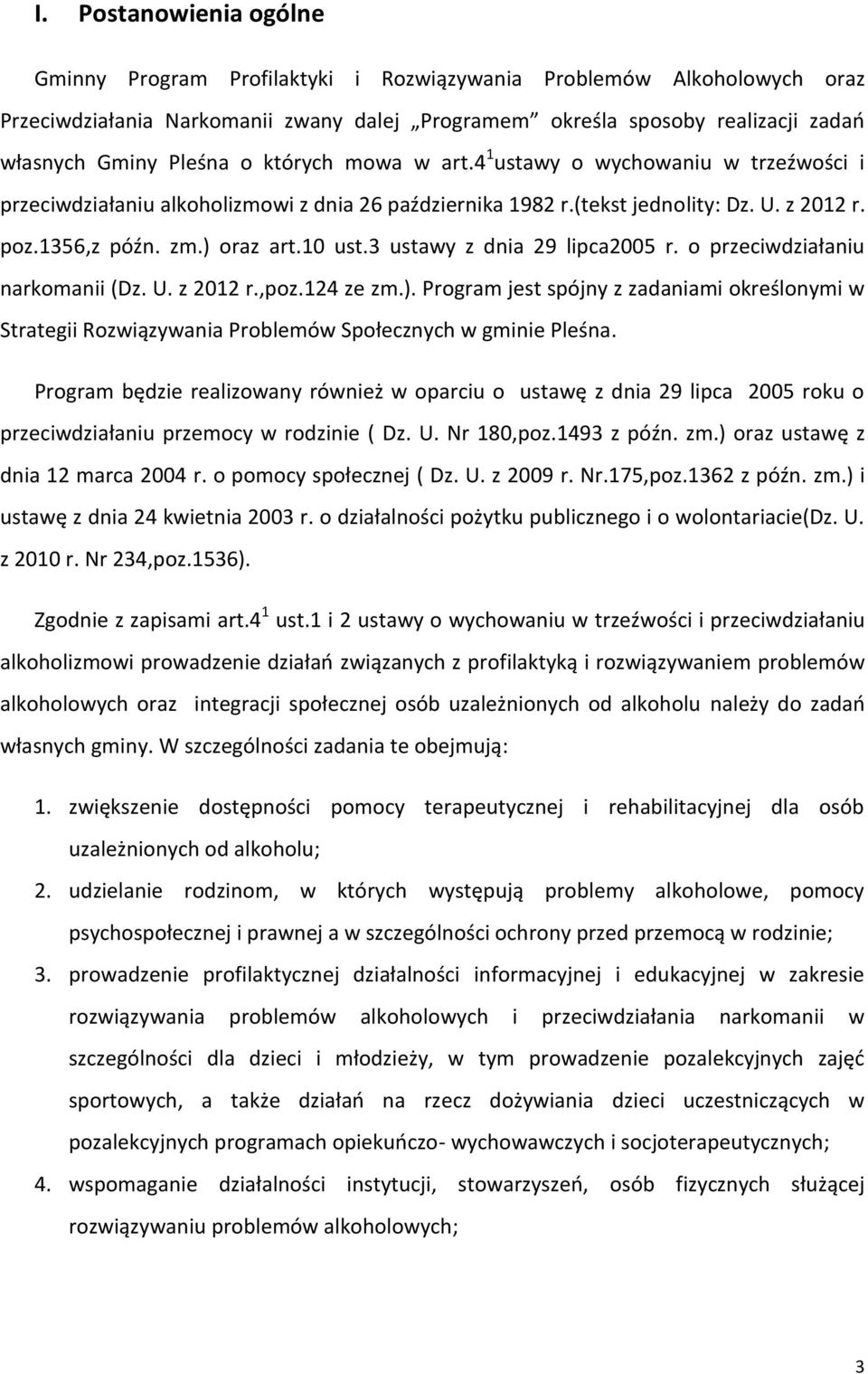 I. Postanowienia ogólne

Gminny Program Profilaktyki i Rozwiązywania Problemów Alkoholowych oraz Przeciwdziałania Narkomanii zwany dalej „Programem” określa sposoby realizacji zadań własnych Gminy Pleśna o których mowa w art.$4^1$ ustawy o wychowaniu w trzeźwości i przeciwdziałaniu alkoholizmowi z dnia 26 października 1982 r.(tekst jednolity: Dz. U. z 2012 r. poz.1356,z późn. zm.) oraz art.10 ust.3 ustawy z dnia 29 lipca2005 r. o przeciwdziałaniu narkomanii (Dz. U. z 2012 r.,poz.124 ze zm.). Program jest spójny z zadaniami określonymi w Strategii Rozwiązywania Problemów Społecznych w gminie Pleśna.

Program będzie realizowany również w oparciu o ustawę z dnia 29 lipca 2005 roku o przeciwdziałaniu przemocy w rodzinie ( Dz. U. Nr 180,poz.1493 z późn. zm.) oraz ustawę z dnia 12 marca 2004 r. o pomocy społecznej ( Dz. U. z 2009 r. Nr.175,poz.1362 z późn. zm.) i ustawę z dnia 24 kwietnia 2003 r. o działalności pożytku publicznego i o wolontariacie(Dz. U. z 2010 r. Nr 234,poz.1536).

Zgodnie z zapisami art.$4^1$ ust.1 i 2 ustawy o wychowaniu w trzeźwości i przeciwdziałaniu alkoholizmowi prowadzenie działań związanych z profilaktyką i rozwiązywaniem problemów alkoholowych oraz integracji społecznej osób uzależnionych od alkoholu należy do zadań własnych gminy. W szczególności zadania te obejmują:

1. zwiększenie dostępności pomocy terapeutycznej i rehabilitacyjnej dla osób uzależnionych od alkoholu;
2. udzielanie rodzinom, w których występują problemy alkoholowe, pomocy psychospołecznej i prawnej a w szczególności ochrony przed przemocą w rodzinie;
3. prowadzenie profilaktycznej działalności informacyjnej i edukacyjnej w zakresie rozwiązywania problemów alkoholowych i przeciwdziałania narkomanii w szczególności dla dzieci i młodzieży, w tym prowadzenie pozalekcyjnych zajęć sportowych, a także działań na rzecz dożywiania dzieci uczestniczących w pozalekcyjnych programach opiekuńczo- wychowawczych i socjoterapeutycznych;
4. wspomaganie działalności instytucji, stowarzyszeń, osób fizycznych służącej rozwiązywaniu problemów alkoholowych;

3